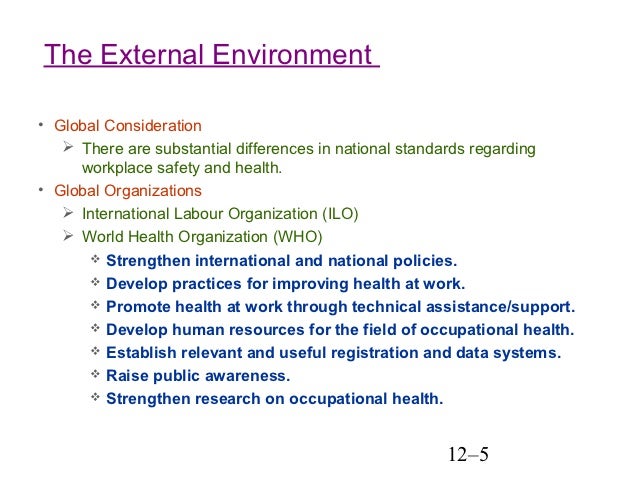 The External Environment

• Global Consideration
  ➢ There are substantial differences in national standards regarding workplace safety and health.
• Global Organizations
  ➢ International Labour Organization (ILO)
  ➢ World Health Organization (WHO)
    ❖ Strengthen international and national policies.
    ❖ Develop practices for improving health at work.
    ❖ Promote health at work through technical assistance/support.
    ❖ Develop human resources for the field of occupational health.
    ❖ Establish relevant and useful registration and data systems.
    ❖ Raise public awareness.
    ❖ Strengthen research on occupational health.

12–5